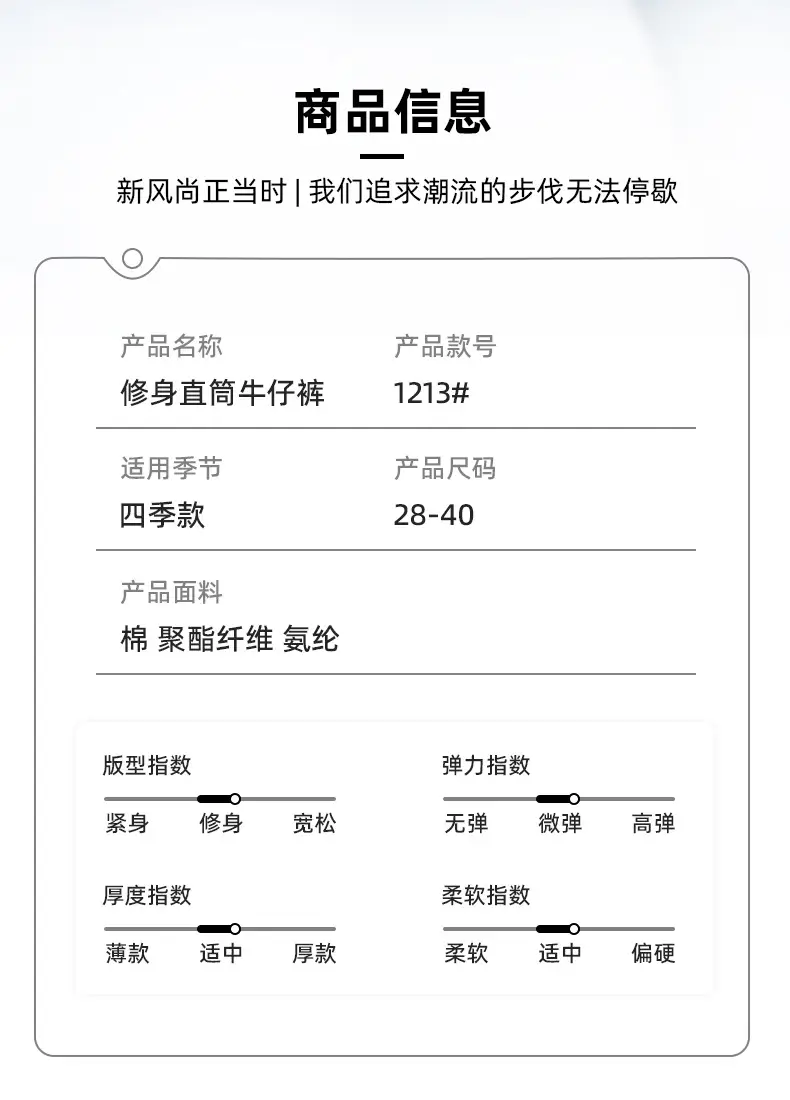 商品信息

新风尚正当时 | 我们追求潮流的步伐无法停歇

产品名称
修身直筒牛仔裤

产品款号
1213#

适用季节
四季款

产品尺码
28-40

产品面料
棉 聚酯纤维 氨纶

版型指数
紧身 修身 宽松

弹力指数
无弹 微弹 高弹

厚度指数
薄款 适中 厚款

柔软指数
柔软 适中 偏硬